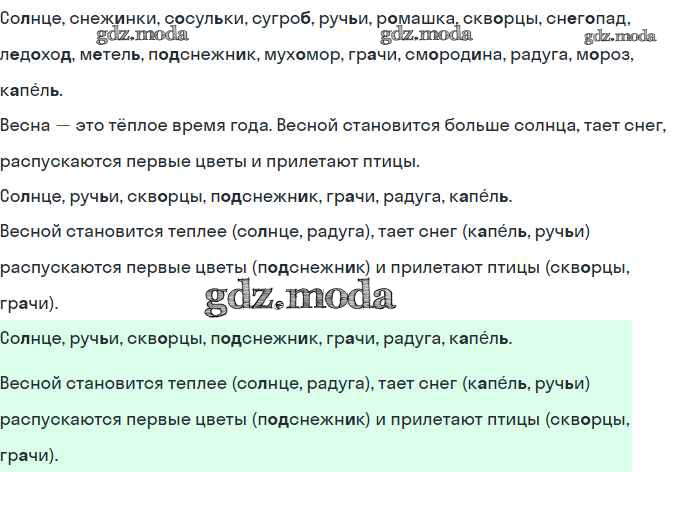 Солнце, снежинки, сосульки, сугроб, ручьи, ромашка, скворцы, снегопад, ледоход, метель, подснежник, мухомор, грачи, смородина, радуга, мороз, капе́ль.

gdz.moda gdz.moda gdz.moda

Весна — это тёплое время года. Весной становится больше солнца, тает снег, распускаются первые цветы и прилетают птицы.

Солнце, ручьи, скворцы, подснежник, грачи, радуга, капе́ль.

Весной становится теплее (солнце, радуга), тает снег (капе́ль, ручьи) распускаются первые цветы (подснежник) и прилетают птицы (скворцы, грачи).

gdz.moda

Солнце, ручьи, скворцы, подснежник, грачи, радуга, капе́ль.

Весной становится теплее (солнце, радуга), тает снег (капе́ль, ручьи) распускаются первые цветы (подснежник) и прилетают птицы (скворцы, грачи).